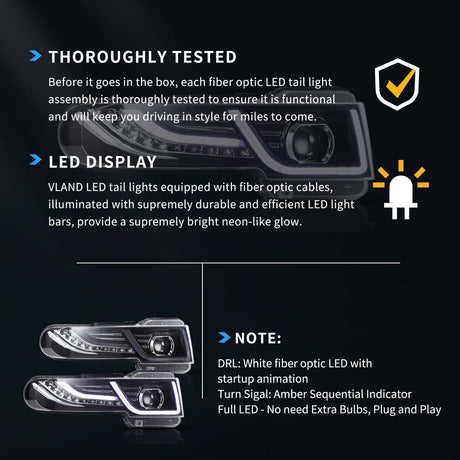 THOROUGHLY TESTED

Before it goes in the box, each fiber optic LED tail light assembly is thoroughly tested to ensure it is functional and will keep you driving in style for miles to come.

LED DISPLAY

VLAND LED tail lights equipped with fiber optic cables, illuminated with supremely durable and efficient LED light bars, provide a supremely bright neon-like glow.

NOTE:

DRL: White fiber optic LED with startup animation
Turn Sigal: Amber Sequential Indicator
Full LED - No need Extra Bulbs, Plug and Play